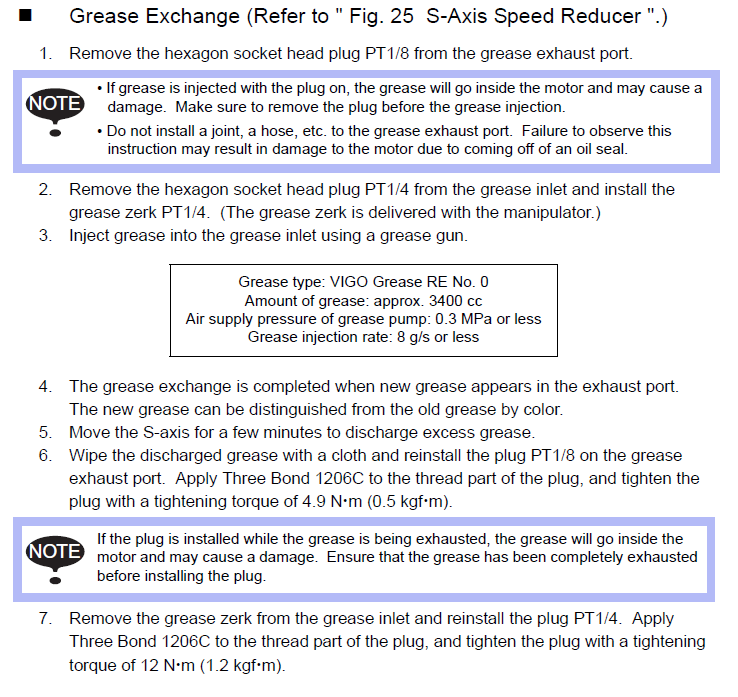 ■ Grease Exchange (Refer to " Fig. 25 S-Axis Speed Reducer ".)

1. Remove the hexagon socket head plug PT1/8 from the grease exhaust port.

NOTE
• If grease is injected with the plug on, the grease will go inside the motor and may cause a damage. Make sure to remove the plug before the grease injection.
• Do not install a joint, a hose, etc. to the grease exhaust port. Failure to observe this instruction may result in damage to the motor due to coming off of an oil seal.

2. Remove the hexagon socket head plug PT1/4 from the grease inlet and install the grease zerk PT1/4. (The grease zerk is delivered with the manipulator.)
3. Inject grease into the grease inlet using a grease gun.

Grease type: VIGO Grease RE No. 0
Amount of grease: approx. 3400 cc
Air supply pressure of grease pump: 0.3 MPa or less
Grease injection rate: 8 g/s or less

4. The grease exchange is completed when new grease appears in the exhaust port. The new grease can be distinguished from the old grease by color.
5. Move the S-axis for a few minutes to discharge excess grease.
6. Wipe the discharged grease with a cloth and reinstall the plug PT1/8 on the grease exhaust port. Apply Three Bond 1206C to the thread part of the plug, and tighten the plug with a tightening torque of 4.9 N•m (0.5 kgf•m).

NOTE
If the plug is installed while the grease is being exhausted, the grease will go inside the motor and may cause a damage. Ensure that the grease has been completely exhausted before installing the plug.

7. Remove the grease zerk from the grease inlet and reinstall the plug PT1/4. Apply Three Bond 1206C to the thread part of the plug, and tighten the plug with a tightening torque of 12 N•m (1.2 kgf•m).